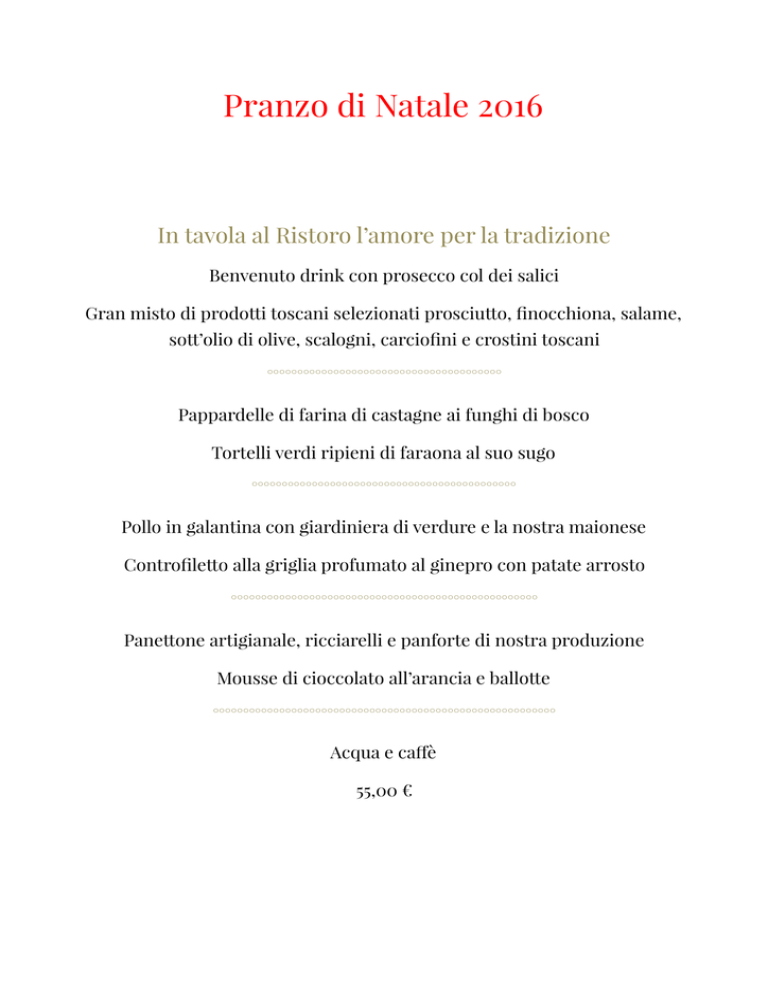 Pranzo di Natale 2016

In tavola al Ristoro l'amore per la tradizione

Benvenuto drink con prosecco col dei salici

Gran misto di prodotti toscani selezionati prosciutto, finocchiona, salame, sott'olio di olive, scalogni, carciofini e crostini toscani

Pappardelle di farina di castagne ai funghi di bosco

Tortelli verdi ripieni di faraona al suo sugo

Pollo in galantina con giardiniera di verdure e la nostra maionese

Controfiletto alla griglia profumato al ginepro con patate arrosto

Panettone artigianale, ricciarelli e panforte di nostra produzione

Mousse di cioccolato all'arancia e ballotte

Acqua e caffè

55,00 €